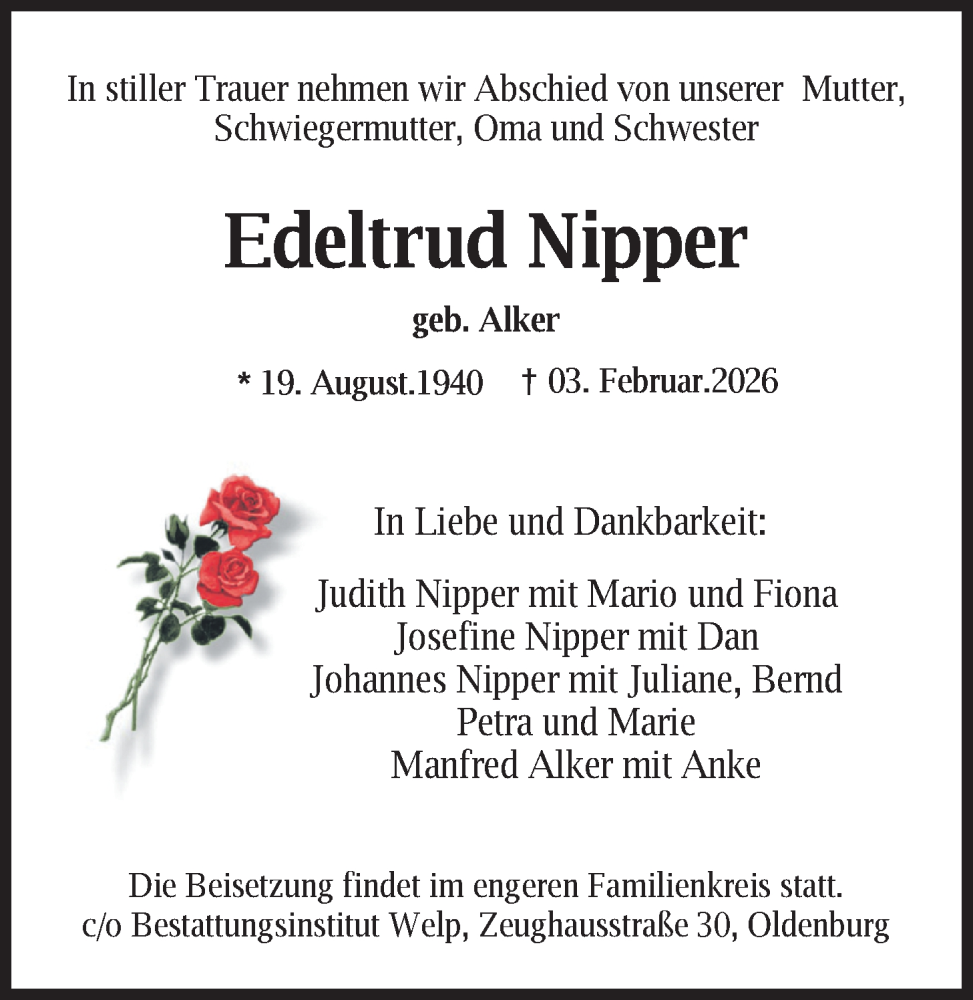 In stiller Trauer nehmen wir Abschied von unserer Mutter, Schwiegermutter, Oma und Schwester

Edeltrud Nipper

geb. Alker

* 19. August.1940 † 03. Februar.2026

In Liebe und Dankbarkeit:

Judith Nipper mit Mario und Fiona
Josefine Nipper mit Dan
Johannes Nipper mit Juliane, Bernd
Petra und Marie
Manfred Alker mit Anke

Die Beisetzung findet im engeren Familienkreis statt.
c/o Bestattungsinstitut Welp, Zeughausstraße 30, Oldenburg